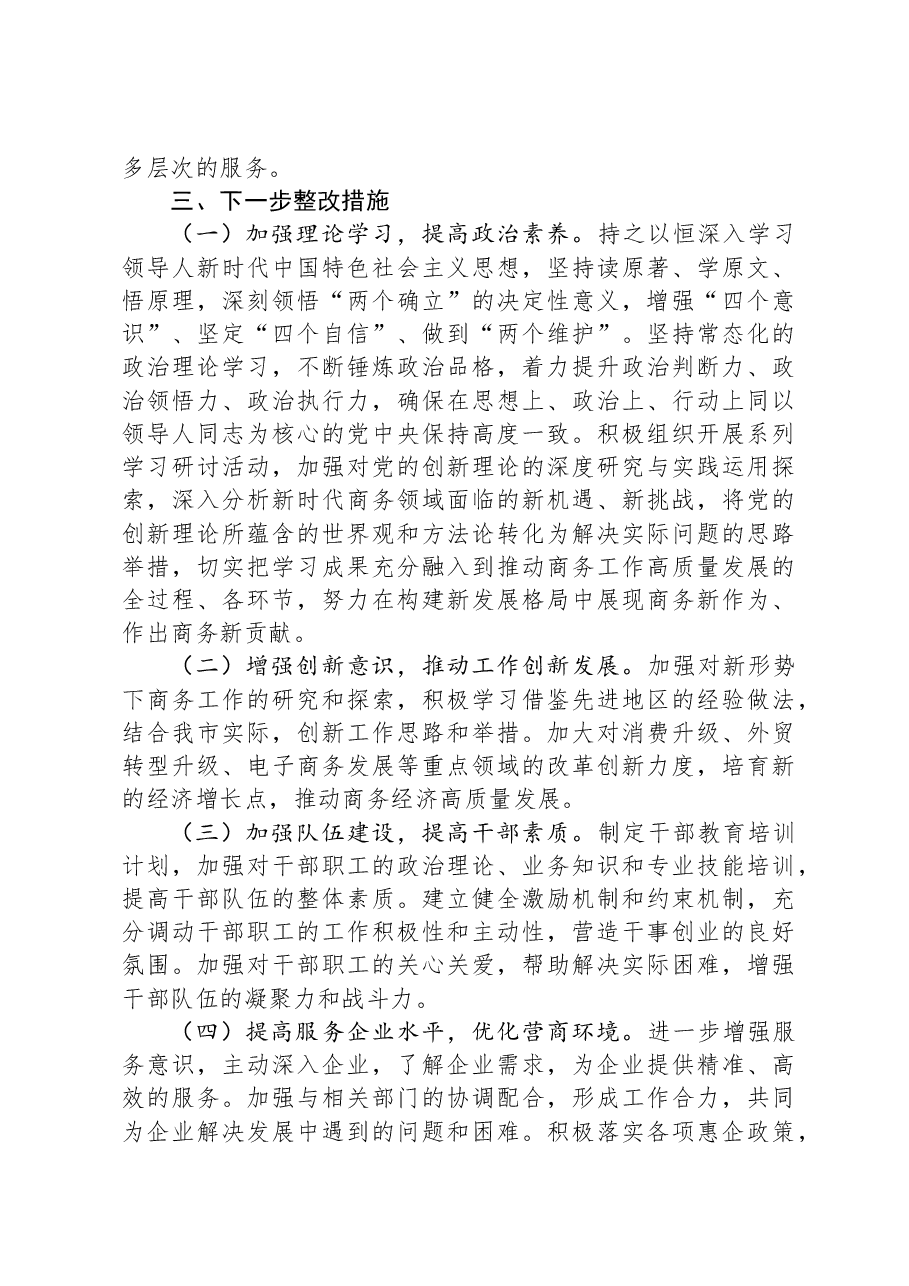 多层次的服务。

三、下一步整改措施

（一）加强理论学习，提高政治素养。持之以恒深入学习领导人新时代中国特色社会主义思想，坚持读原著、学原文、悟原理，深刻领悟“两个确立”的决定性意义，增强“四个意识”、坚定“四个自信”、做到“两个维护”。坚持常态化的政治理论学习，不断锤炼政治品格，着力提升政治判断力、政治领悟力、政治执行力，确保在思想上、政治上、行动上同以领导人同志为核心的党中央保持高度一致。积极组织开展系列学习研讨活动，加强对党的创新理论的深度研究与实践运用探索，深入分析新时代商务领域面临的新机遇、新挑战，将党的创新理论所蕴含的世界观和方法论转化为解决实际问题的思路举措，切实把学习成果充分融入到推动商务工作高质量发展的全过程、各环节，努力在构建新发展格局中展现商务新作为、作出商务新贡献。

（二）增强创新意识，推动工作创新发展。加强对新形势下商务工作的研究和探索，积极学习借鉴先进地区的经验做法，结合我市实际，创新工作思路和举措。加大对消费升级、外贸转型升级、电子商务发展等重点领域的改革创新力度，培育新的经济增长点，推动商务经济高质量发展。

（三）加强队伍建设，提高干部素质。制定干部教育培训计划，加强对干部职工的政治理论、业务知识和专业技能培训，提高干部队伍的整体素质。建立健全激励机制和约束机制，充分调动干部职工的工作积极性和主动性，营造干事创业的良好氛围。加强对干部职工的关心关爱，帮助解决实际困难，增强干部队伍的凝聚力和战斗力。

（四）提高服务企业水平，优化营商环境。进一步增强服务意识，主动深入企业，了解企业需求，为企业提供精准、高效的服务。加强与相关部门的协调配合，形成工作合力，共同为企业解决发展中遇到的问题和困难。积极落实各项惠企政策，